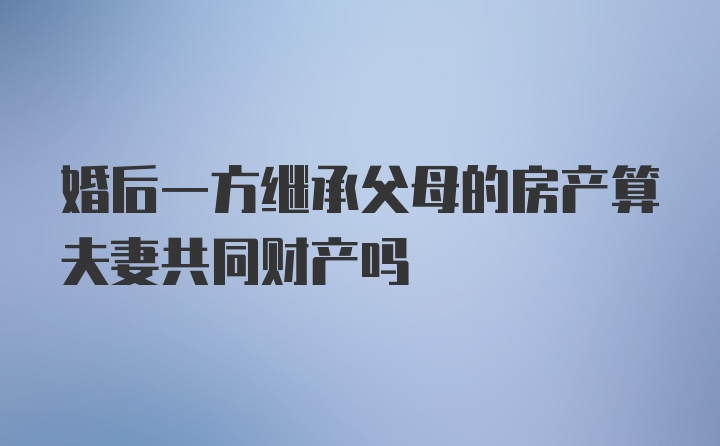 婚后一方继承父母的房产算夫妻共同财产吗